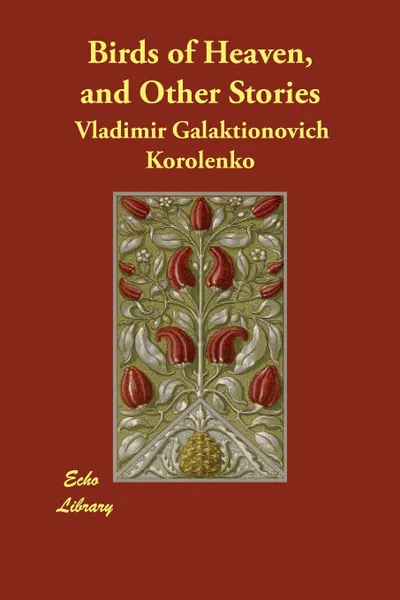 Birds of Heaven, and Other Stories

Vladimir Galaktionovich Korolenko

Echo Library